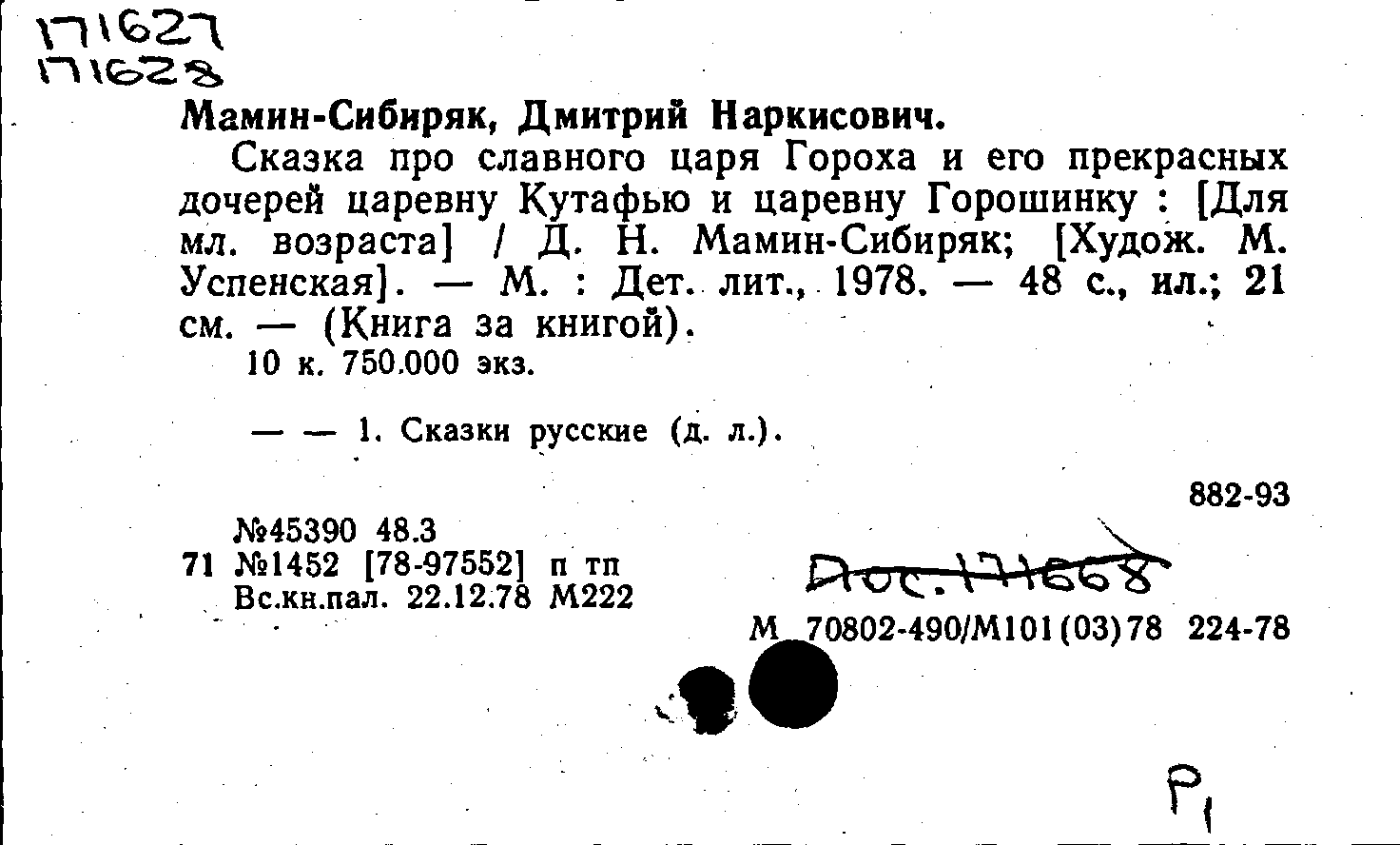 171627
171628

Мамин-Сибиряк, Дмитрий Наркисович.

Сказка про славного царя Гороха и его прекрасных дочерей царевну Кутафью и царевну Горошинку : [Для мл. возраста] / Д. Н. Мамин-Сибиряк; [Худож. М. Успенская]. — М. : Дет. лит., 1978. — 48 с., ил.; 21 см. — (Книга за книгой).

10 к. 750.000 экз.

— — 1. Сказки русские (д. л.).

882-93

№45390 48.3
71 №1452 [78-97552] п тп
Вс.кн.пал. 22.12.78 М222

Doc. 171668

М 70802-490/М101(03)78 224-78

P1